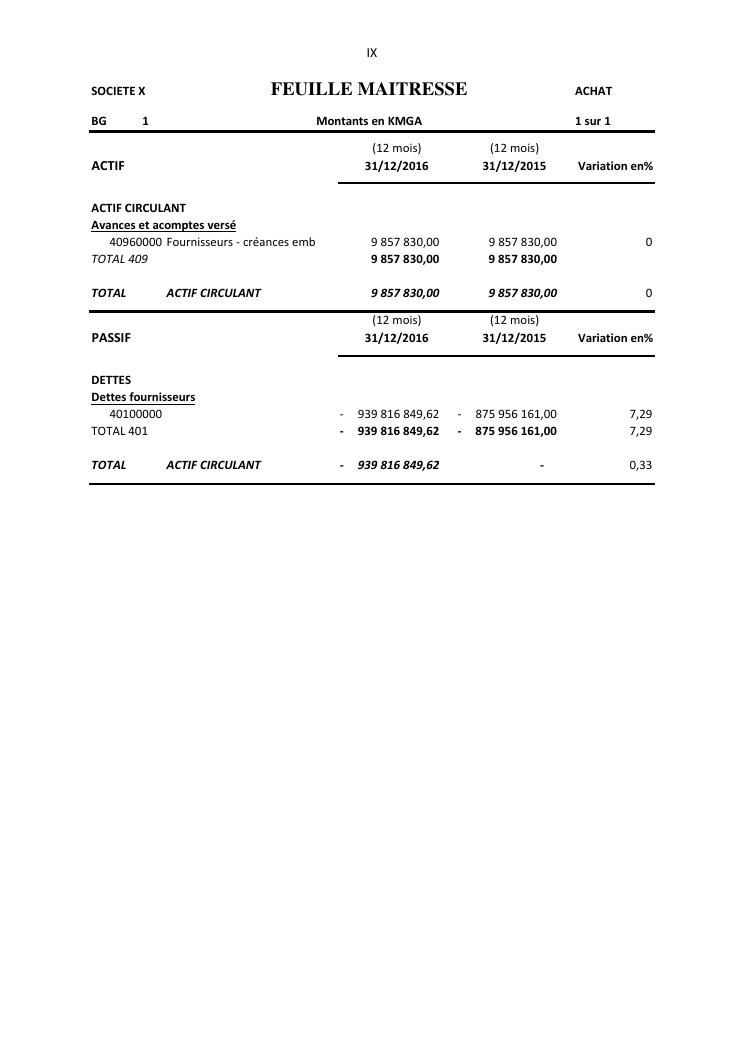 IX

SOCIETE X FEUILLE MAITRESSE ACHAT

BG 1 Montants en KMGA 1 sur 1

| ACTIF | (12 mois) 31/12/2016 | (12 mois) 31/12/2015 | Variation en% |
|---|---|---|---|
| ACTIF CIRCULANT | | | |
| Avances et acomptes versé | | | |
| 40960000 Fournisseurs - créances emb | 9 857 830,00 | 9 857 830,00 | 0 |
| TOTAL 409 | 9 857 830,00 | 9 857 830,00 | |
| TOTAL ACTIF CIRCULANT | 9 857 830,00 | 9 857 830,00 | 0 |

| PASSIF | (12 mois) 31/12/2016 | (12 mois) 31/12/2015 | Variation en% |
|---|---|---|---|
| DETTES | | | |
| Dettes fournisseurs | | | |
| 40100000 | - 939 816 849,62 | - 875 956 161,00 | 7,29 |
| TOTAL 401 | - 939 816 849,62 | - 875 956 161,00 | 7,29 |
| TOTAL ACTIF CIRCULANT | - 939 816 849,62 | - | 0,33 |